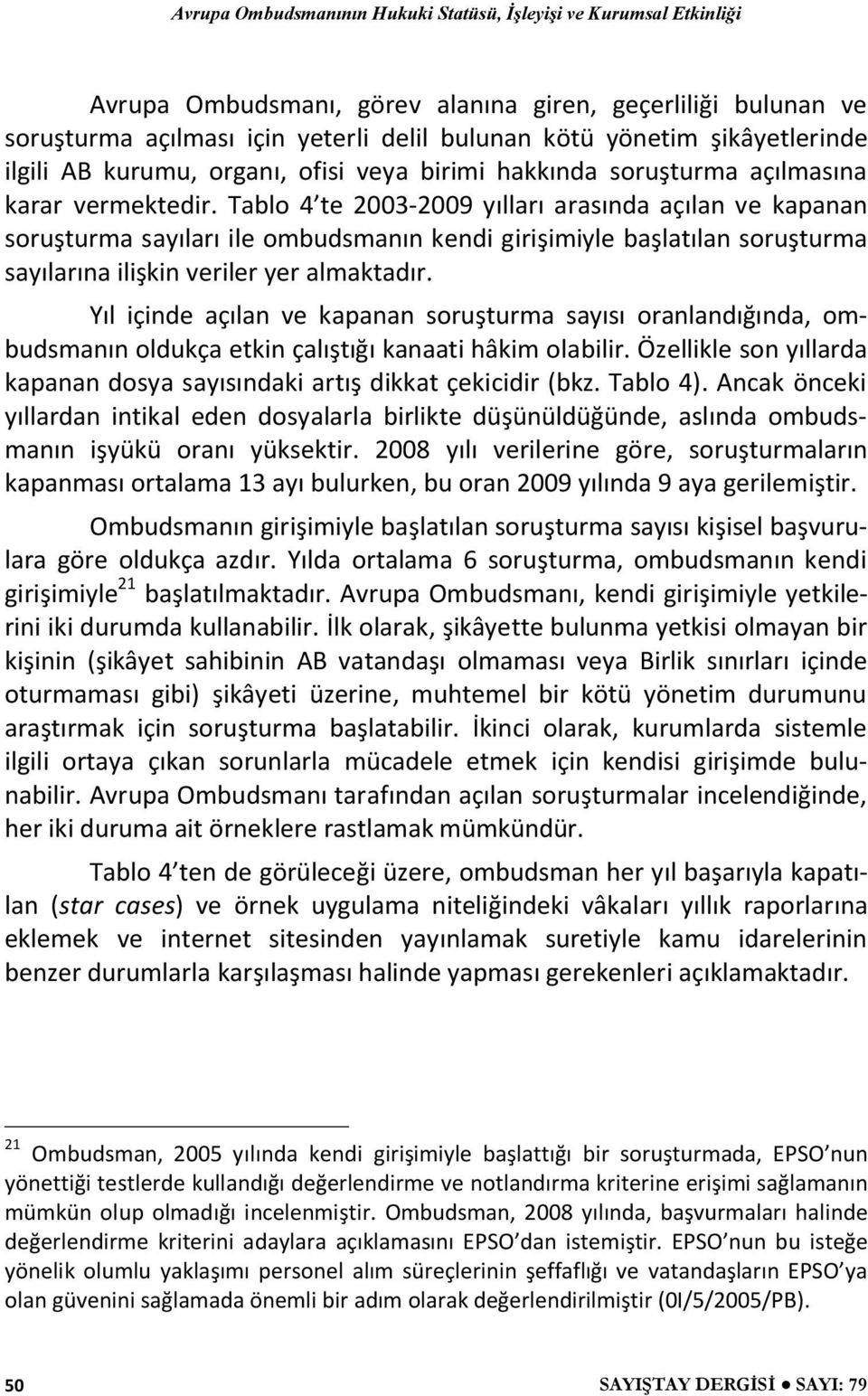 Avrupa Ombudsmanının Hukuki Statüsü, İşleyişi ve Kurumsal Etkinliği

Avrupa Ombudsmanı, görev alanına giren, geçerliliği bulunan ve soruşturma açılması için yeterli delil bulunan kötü yönetim şikâyetlerinde ilgili AB kurumu, organı, ofisi veya birimi hakkında soruşturma açılmasına karar vermektedir. Tablo 4'te 2003-2009 yılları arasında açılan ve kapanan soruşturma sayıları ile ombudsmanın kendi girişimiyle başlatılan soruşturma sayılarına ilişkin veriler yer almaktadır.

Yıl içinde açılan ve kapanan soruşturma sayısı oranlandığında, ombudsmanın oldukça etkin çalıştığı kanaati hâkim olabilir. Özellikle son yıllarda kapanan dosya sayısındaki artış dikkat çekicidir (bkz. Tablo 4). Ancak önceki yıllardan intikal eden dosyalarla birlikte düşünüldüğünde, aslında ombudsmanın işyükü oranı yüksektir. 2008 yılı verilerine göre, soruşturmaların kapanması ortalama 13 ayı bulurken, bu oran 2009 yılında 9 aya gerilemiştir.

Ombudsmanın girişimiyle başlatılan soruşturma sayısı kişisel başvurulara göre oldukça azdır. Yılda ortalama 6 soruşturma, ombudsmanın kendi girişimiyle$^{21}$ başlatılmaktadır. Avrupa Ombudsmanı, kendi girişimiyle yetkilerini iki durumda kullanabilir. İlk olarak, şikâyette bulunma yetkisi olmayan bir kişinin (şikâyet sahibinin AB vatandaşı olmaması veya Birlik sınırları içinde oturmaması gibi) şikâyeti üzerine, muhtemel bir kötü yönetim durumunu araştırmak için soruşturma başlatabilir. İkinci olarak, kurumlarda sistemle ilgili ortaya çıkan sorunlarla mücadele etmek için kendisi girişimde bulunabilir. Avrupa Ombudsmanı tarafından açılan soruşturmalar incelendiğinde, her iki duruma ait örneklere rastlamak mümkündür.

Tablo 4'ten de görüleceği üzere, ombudsman her yıl başarıyla kapatılan (star cases) ve örnek uygulama niteliğindeki vâkaları yıllık raporlarına eklemek ve internet sitesinden yayınlamak suretiyle kamu idarelerinin benzer durumlarla karşılaşması halinde yapması gerekenleri açıklamaktadır.

$^{21}$ Ombudsman, 2005 yılında kendi girişimiyle başlattığı bir soruşturmada, EPSO'nun yönettiği testlerde kullandığı değerlendirme ve notlandırma kriterine erişimi sağlamanın mümkün olup olmadığı incelenmiştir. Ombudsman, 2008 yılında, başvurmaları halinde değerlendirme kriterini adaylara açıklamasını EPSO'dan istemiştir. EPSO'nun bu isteğe yönelik olumlu yaklaşımı personel alım süreçlerinin şeffaflığı ve vatandaşların EPSO'ya olan güvenini sağlamada önemli bir adım olarak değerlendirilmiştir (0I/5/2005/PB).

50 SAYIŞTAY DERGİSİ ● SAYI: 79